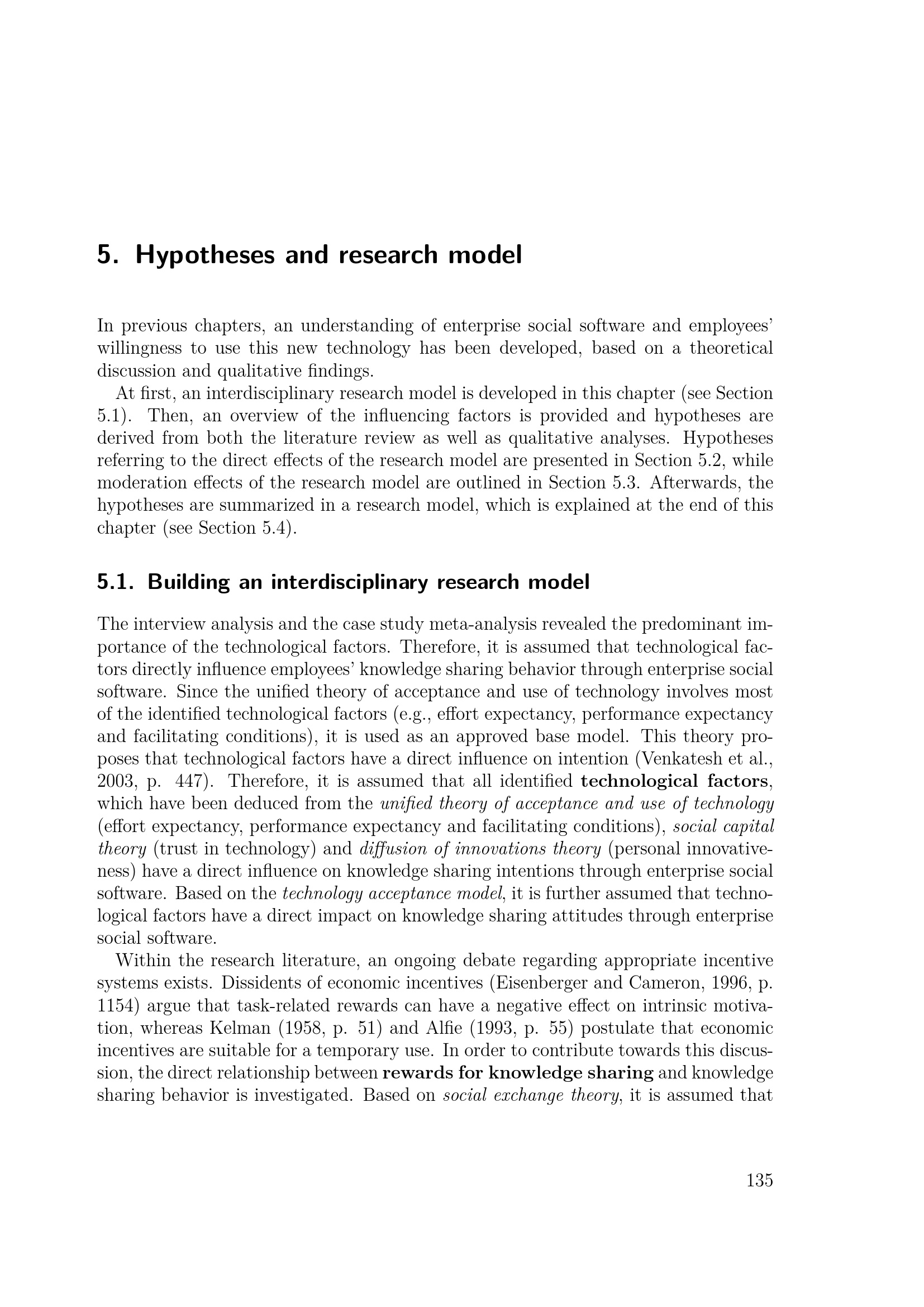 5. Hypotheses and research model

In previous chapters, an understanding of enterprise social software and employees' willingness to use this new technology has been developed, based on a theoretical discussion and qualitative findings.

At first, an interdisciplinary research model is developed in this chapter (see Section 5.1). Then, an overview of the influencing factors is provided and hypotheses are derived from both the literature review as well as qualitative analyses. Hypotheses referring to the direct effects of the research model are presented in Section 5.2, while moderation effects of the research model are outlined in Section 5.3. Afterwards, the hypotheses are summarized in a research model, which is explained at the end of this chapter (see Section 5.4).

5.1. Building an interdisciplinary research model

The interview analysis and the case study meta-analysis revealed the predominant importance of the technological factors. Therefore, it is assumed that technological factors directly influence employees' knowledge sharing behavior through enterprise social software. Since the unified theory of acceptance and use of technology involves most of the identified technological factors (e.g., effort expectancy, performance expectancy and facilitating conditions), it is used as an approved base model. This theory proposes that technological factors have a direct influence on intention (Venkatesh et al., 2003, p. 447). Therefore, it is assumed that all identified technological factors, which have been deduced from the unified theory of acceptance and use of technology (effort expectancy, performance expectancy and facilitating conditions), social capital theory (trust in technology) and diffusion of innovations theory (personal innovativeness) have a direct influence on knowledge sharing intentions through enterprise social software. Based on the technology acceptance model, it is further assumed that technological factors have a direct impact on knowledge sharing attitudes through enterprise social software.

Within the research literature, an ongoing debate regarding appropriate incentive systems exists. Dissidents of economic incentives (Eisenberger and Cameron, 1996, p. 1154) argue that task-related rewards can have a negative effect on intrinsic motivation, whereas Kelman (1958, p. 51) and Alfie (1993, p. 55) postulate that economic incentives are suitable for a temporary use. In order to contribute towards this discussion, the direct relationship between rewards for knowledge sharing and knowledge sharing behavior is investigated. Based on social exchange theory, it is assumed that

135